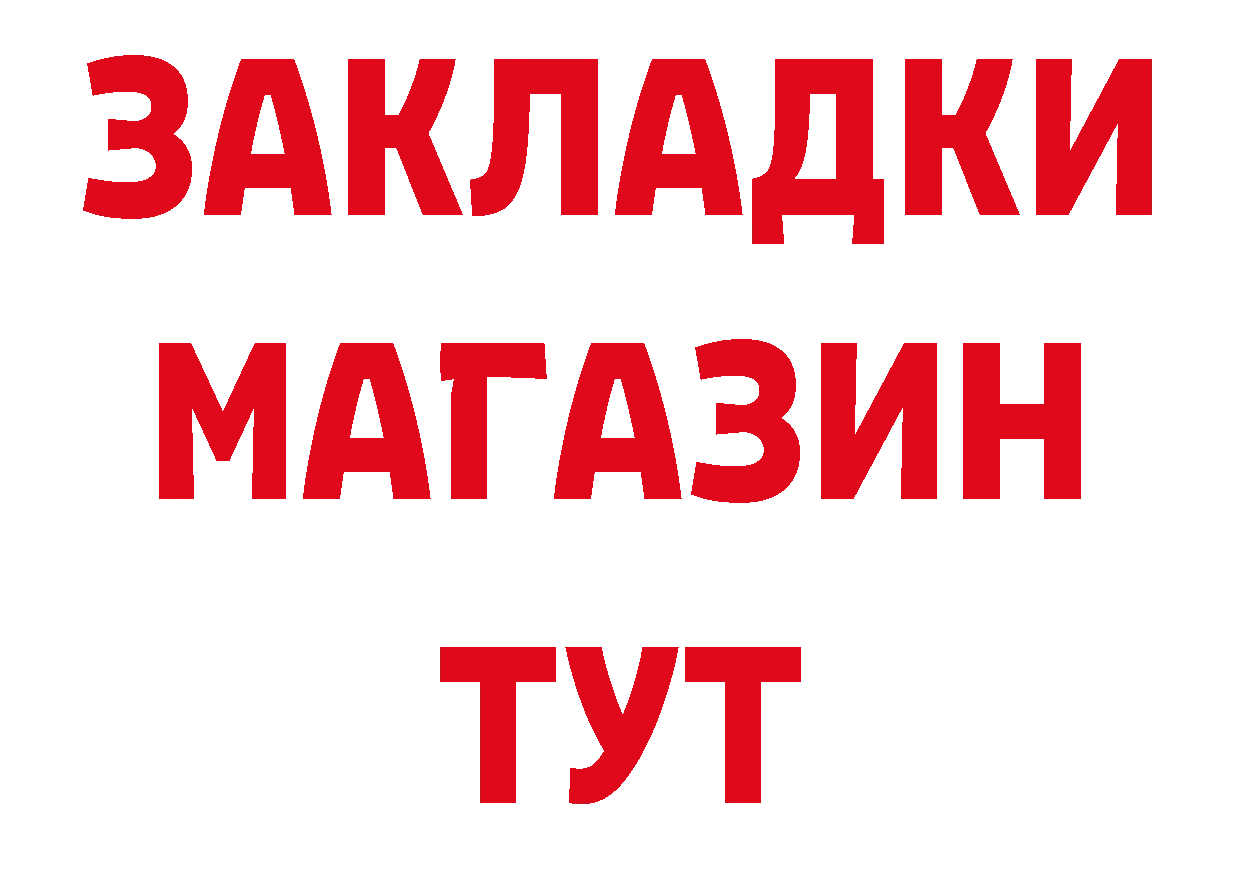 ЗАКЛАДКИ
МАГАЗИН
ТУТ